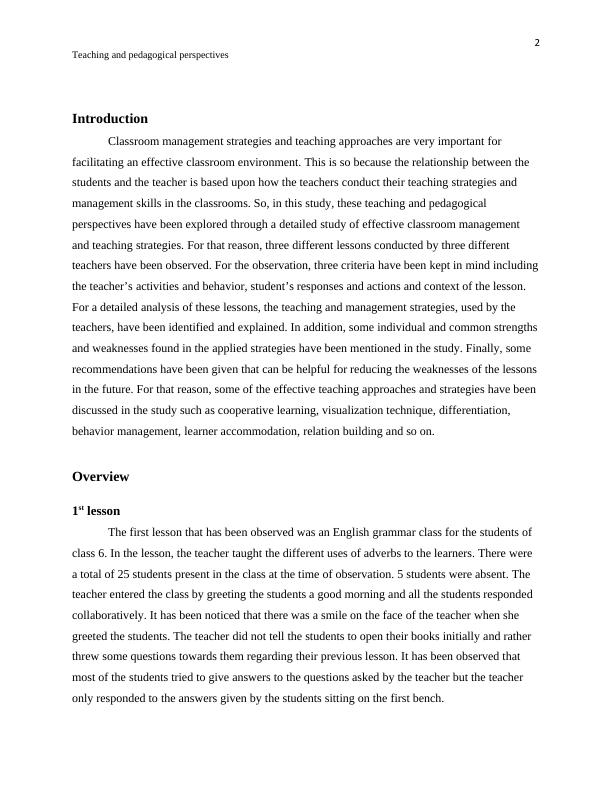 2

Teaching and pedagogical perspectives

Introduction

Classroom management strategies and teaching approaches are very important for facilitating an effective classroom environment. This is so because the relationship between the students and the teacher is based upon how the teachers conduct their teaching strategies and management skills in the classrooms. So, in this study, these teaching and pedagogical perspectives have been explored through a detailed study of effective classroom management and teaching strategies. For that reason, three different lessons conducted by three different teachers have been observed. For the observation, three criteria have been kept in mind including the teacher's activities and behavior, student's responses and actions and context of the lesson. For a detailed analysis of these lessons, the teaching and management strategies, used by the teachers, have been identified and explained. In addition, some individual and common strengths and weaknesses found in the applied strategies have been mentioned in the study. Finally, some recommendations have been given that can be helpful for reducing the weaknesses of the lessons in the future. For that reason, some of the effective teaching approaches and strategies have been discussed in the study such as cooperative learning, visualization technique, differentiation, behavior management, learner accommodation, relation building and so on.

Overview

1$^{st}$ lesson

The first lesson that has been observed was an English grammar class for the students of class 6. In the lesson, the teacher taught the different uses of adverbs to the learners. There were a total of 25 students present in the class at the time of observation. 5 students were absent. The teacher entered the class by greeting the students a good morning and all the students responded collaboratively. It has been noticed that there was a smile on the face of the teacher when she greeted the students. The teacher did not tell the students to open their books initially and rather threw some questions towards them regarding their previous lesson. It has been observed that most of the students tried to give answers to the questions asked by the teacher but the teacher only responded to the answers given by the students sitting on the first bench.